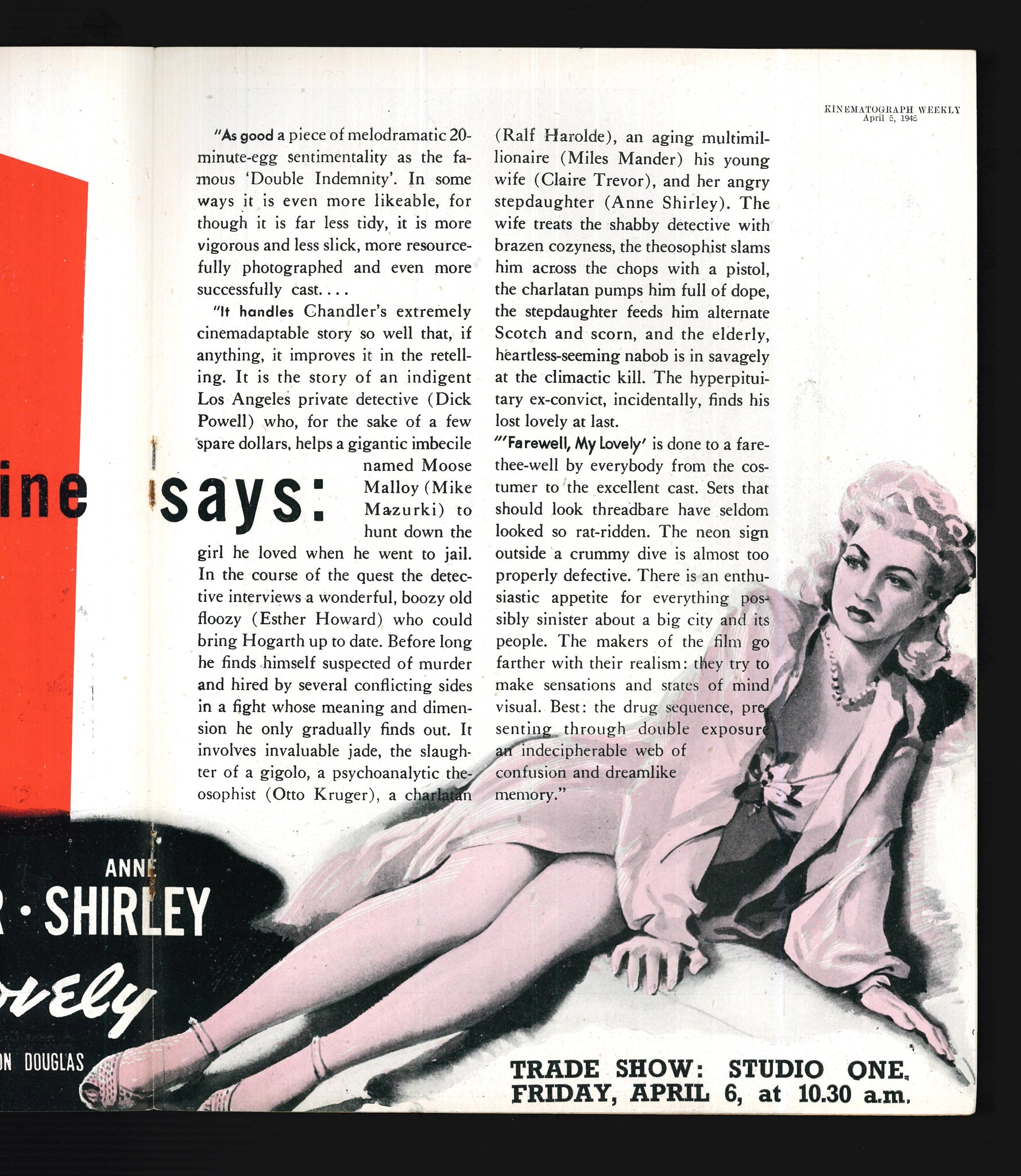 KINEMATOGRAPH WEEKLY
April 5, 1945

ine says:

"As good a piece of melodramatic 20-minute-egg sentimentality as the famous 'Double Indemnity'. In some ways it is even more likeable, for though it is far less tidy, it is more vigorous and less slick, more resourcefully photographed and even more successfully cast. . . .

"It handles Chandler's extremely cinemadaptable story so well that, if anything, it improves it in the retelling. It is the story of an indigent Los Angeles private detective (Dick Powell) who, for the sake of a few spare dollars, helps a gigantic imbecile named Moose Malloy (Mike Mazurki) to hunt down the girl he loved when he went to jail. In the course of the quest the detective interviews a wonderful, boozy old floozy (Esther Howard) who could bring Hogarth up to date. Before long he finds himself suspected of murder and hired by several conflicting sides in a fight whose meaning and dimension he only gradually finds out. It involves invaluable jade, the slaughter of a gigolo, a psychoanalytic theosophist (Otto Kruger), a charlatan (Ralf Harolde), an aging multimillionaire (Miles Mander) his young wife (Claire Trevor), and her angry stepdaughter (Anne Shirley). The wife treats the shabby detective with brazen cozyness, the theosophist slams him across the chops with a pistol, the charlatan pumps him full of dope, the stepdaughter feeds him alternate Scotch and scorn, and the elderly, heartless-seeming nabob is in savagely at the climactic kill. The hyperpituitary ex-convict, incidentally, finds his lost lovely at last.

"'Farewell, My Lovely' is done to a fare-thee-well by everybody from the costumer to the excellent cast. Sets that should look threadbare have seldom looked so rat-ridden. The neon sign outside a crummy dive is almost too properly defective. There is an enthusiastic appetite for everything possibly sinister about a big city and its people. The makers of the film go farther with their realism: they try to make sensations and states of mind visual. Best: the drug sequence, presenting through double exposure an indecipherable web of confusion and dreamlike memory."

ANNE
R · SHIRLEY
ovely
ON DOUGLAS

TRADE SHOW: STUDIO ONE, FRIDAY, APRIL 6, at 10.30 a.m.